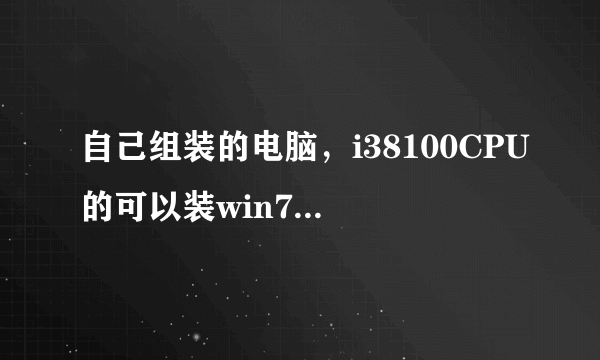 自己组装的电脑，i38100CPU的可以装win7...